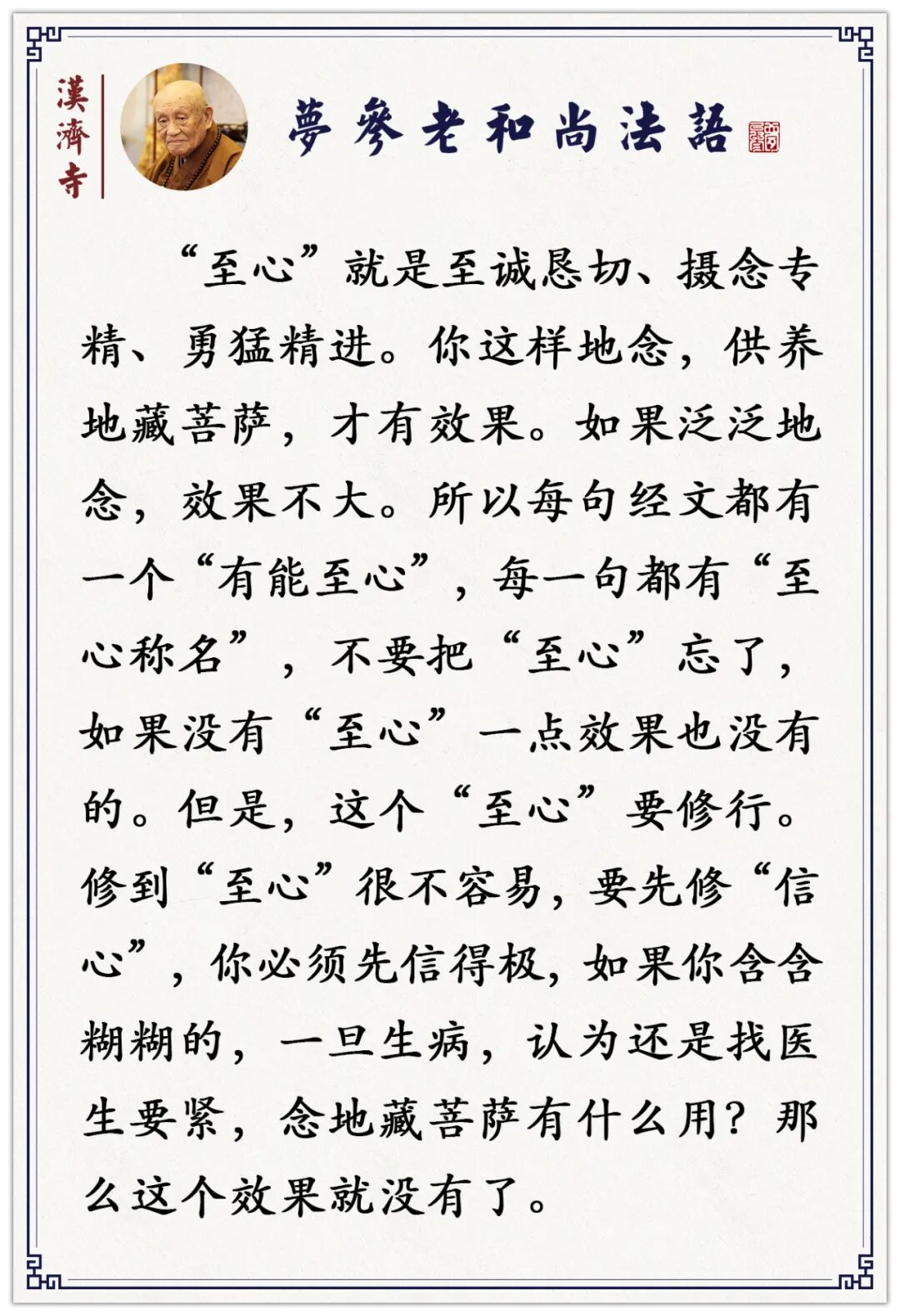 漢濟寺

夢參老和尚法語

“至心”就是至诚恳切、摄念专精、勇猛精进。你这样地念，供养地藏菩萨，才有效果。如果泛泛地念，效果不大。所以每句经文都有一个“有能至心”，每一句都有“至心称名”，不要把“至心”忘了，如果没有“至心”一点效果也没有的。但是，这个“至心”要修行。修到“至心”很不容易，要先修“信心”，你必须先信得极，如果你含含糊糊的，一旦生病，认为还是找医生要紧，念地藏菩萨有什么用？那么这个效果就没有了。